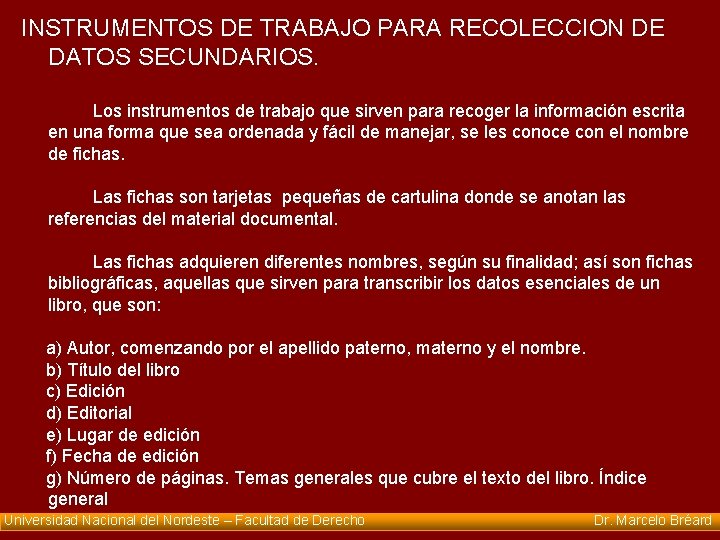 INSTRUMENTOS DE TRABAJO PARA RECOLECCION DE DATOS SECUNDARIOS.

Los instrumentos de trabajo que sirven para recoger la información escrita en una forma que sea ordenada y fácil de manejar, se les conoce con el nombre de fichas.

Las fichas son tarjetas pequeñas de cartulina donde se anotan las referencias del material documental.

Las fichas adquieren diferentes nombres, según su finalidad; así son fichas bibliográficas, aquellas que sirven para transcribir los datos esenciales de un libro, que son:

a) Autor, comenzando por el apellido paterno, materno y el nombre.
b) Título del libro
c) Edición
d) Editorial
e) Lugar de edición
f) Fecha de edición
g) Número de páginas. Temas generales que cubre el texto del libro. Índice general

Universidad Nacional del Nordeste – Facultad de Derecho
Dr. Marcelo Bréard